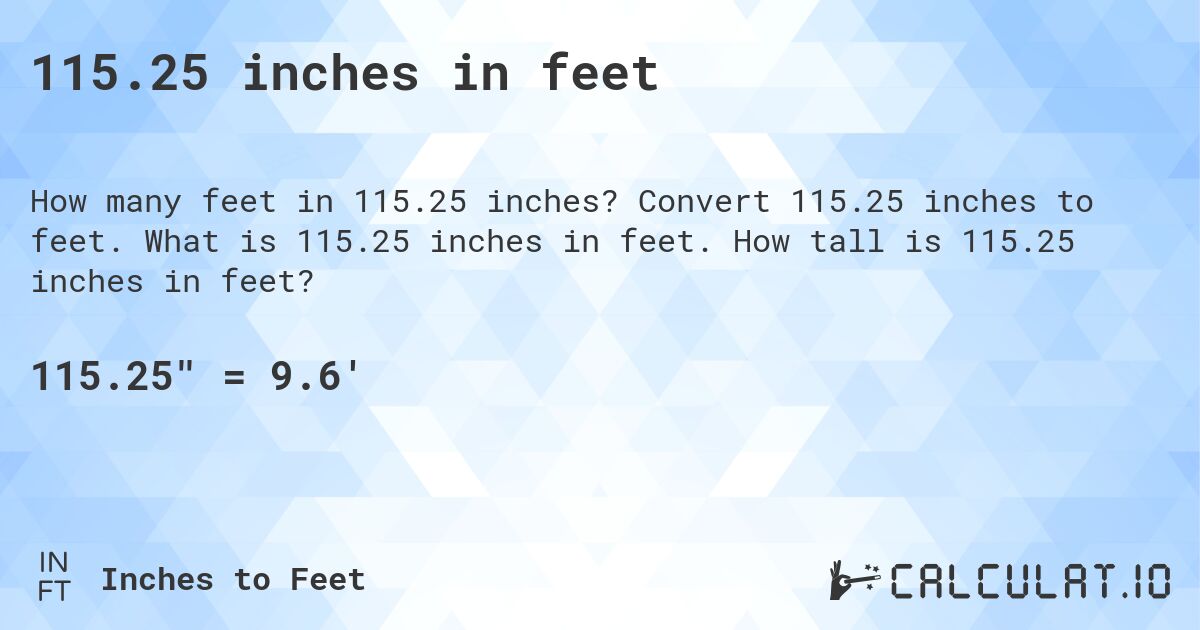 115.25 inches in feet

How many feet in 115.25 inches? Convert 115.25 inches to feet. What is 115.25 inches in feet. How tall is 115.25 inches in feet?

115.25" = 9.6'

IN
FT

Inches to Feet

CALCULAT.IO